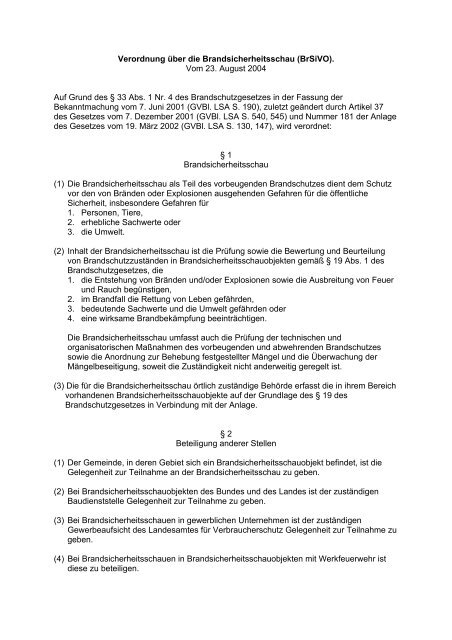 **Verordnung über die Brandsicherheitsschau (BrSiVO).**
Vom 23. August 2004

Auf Grund des § 33 Abs. 1 Nr. 4 des Brandschutzgesetzes in der Fassung der Bekanntmachung vom 7. Juni 2001 (GVBl. LSA S. 190), zuletzt geändert durch Artikel 37 des Gesetzes vom 7. Dezember 2001 (GVBl. LSA S. 540, 545) und Nummer 181 der Anlage des Gesetzes vom 19. März 2002 (GVBl. LSA S. 130, 147), wird verordnet:

§ 1
Brandsicherheitsschau

(1) Die Brandsicherheitsschau als Teil des vorbeugenden Brandschutzes dient dem Schutz vor den von Bränden oder Explosionen ausgehenden Gefahren für die öffentliche Sicherheit, insbesondere Gefahren für
1. Personen, Tiere,
2. erhebliche Sachwerte oder
3. die Umwelt.

(2) Inhalt der Brandsicherheitsschau ist die Prüfung sowie die Bewertung und Beurteilung von Brandschutzzuständen in Brandsicherheitsschauobjekten gemäß § 19 Abs. 1 des Brandschutzgesetzes, die
1. die Entstehung von Bränden und/oder Explosionen sowie die Ausbreitung von Feuer und Rauch begünstigen,
2. im Brandfall die Rettung von Leben gefährden,
3. bedeutende Sachwerte und die Umwelt gefährden oder
4. eine wirksame Brandbekämpfung beeinträchtigen.

Die Brandsicherheitsschau umfasst auch die Prüfung der technischen und organisatorischen Maßnahmen des vorbeugenden und abwehrenden Brandschutzes sowie die Anordnung zur Behebung festgestellter Mängel und die Überwachung der Mängelbeseitigung, soweit die Zuständigkeit nicht anderweitig geregelt ist.

(3) Die für die Brandsicherheitsschau örtlich zuständige Behörde erfasst die in ihrem Bereich vorhandenen Brandsicherheitsschauobjekte auf der Grundlage des § 19 des Brandschutzgesetzes in Verbindung mit der Anlage.

§ 2
Beteiligung anderer Stellen

(1) Der Gemeinde, in deren Gebiet sich ein Brandsicherheitsschauobjekt befindet, ist die Gelegenheit zur Teilnahme an der Brandsicherheitsschau zu geben.

(2) Bei Brandsicherheitsschauobjekten des Bundes und des Landes ist der zuständigen Baudienststelle Gelegenheit zur Teilnahme zu geben.

(3) Bei Brandsicherheitsschauen in gewerblichen Unternehmen ist der zuständigen Gewerbeaufsicht des Landesamtes für Verbraucherschutz Gelegenheit zur Teilnahme zu geben.

(4) Bei Brandsicherheitsschauen in Brandsicherheitsschauobjekten mit Werkfeuerwehr ist diese zu beteiligen.